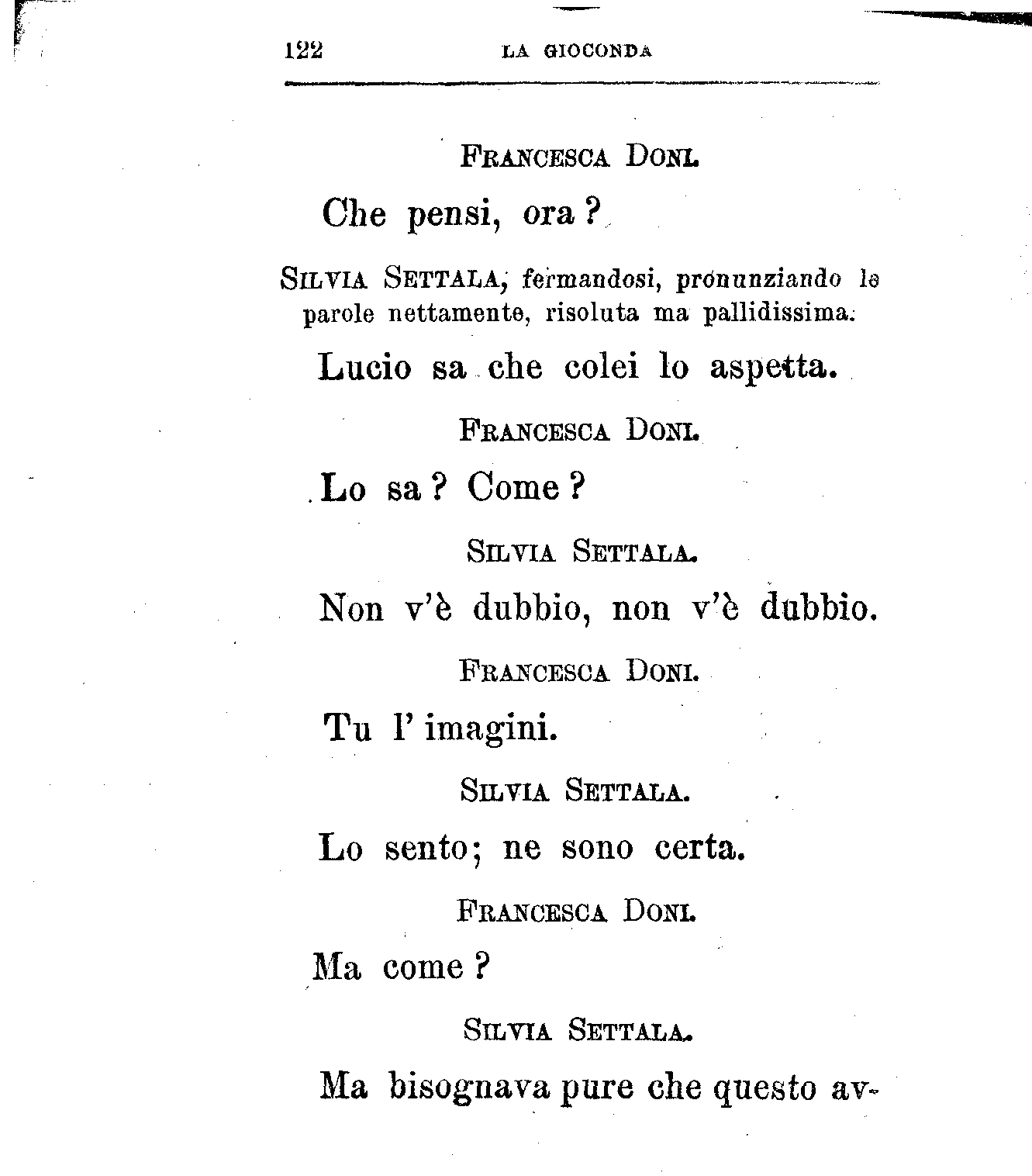 122 LA GIOCONDA

FRANCESCA DONI.

Che pensi, ora?

SILVIA SETTALA, fermandosi, pronunziando le parole nettamente, risoluta ma pallidissima.

Lucio sa che colei lo aspetta.

FRANCESCA DONI.

Lo sa? Come?

SILVIA SETTALA.

Non v'è dubbio, non v'è dubbio.

FRANCESCA DONI.

Tu l'imagini.

SILVIA SETTALA.

Lo sento; ne sono certa.

FRANCESCA DONI.

Ma come?

SILVIA SETTALA.

Ma bisognava pure che questo av-